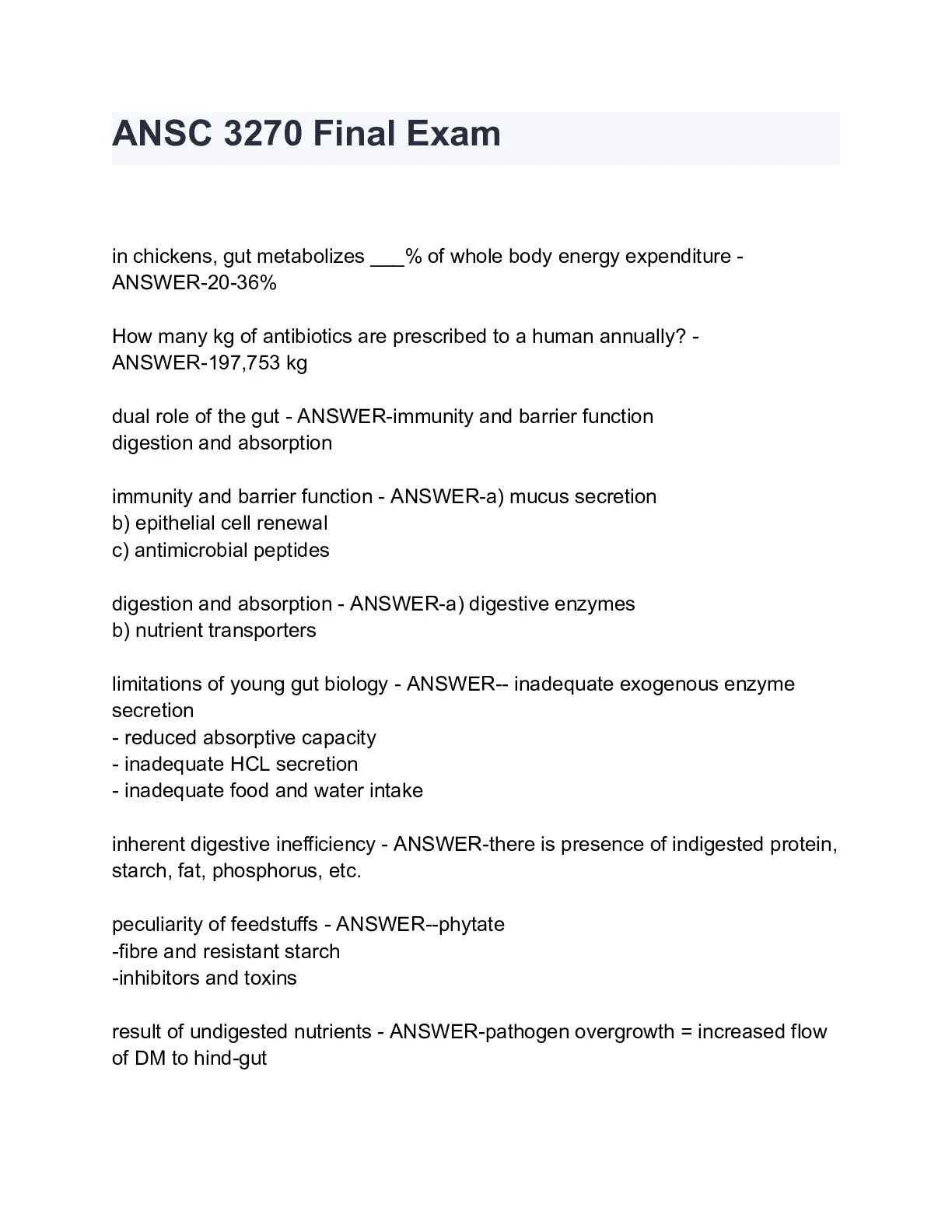 ANSC 3270 Final Exam

in chickens, gut metabolizes ___% of whole body energy expenditure - ANSWER-20-36%

How many kg of antibiotics are prescribed to a human annually? - ANSWER-197,753 kg

dual role of the gut - ANSWER-immunity and barrier function
digestion and absorption

immunity and barrier function - ANSWER-a) mucus secretion
b) epithelial cell renewal
c) antimicrobial peptides

digestion and absorption - ANSWER-a) digestive enzymes
b) nutrient transporters

limitations of young gut biology - ANSWER-- inadequate exogenous enzyme secretion
- reduced absorptive capacity
- inadequate HCL secretion
- inadequate food and water intake

inherent digestive inefficiency - ANSWER-there is presence of indigested protein, starch, fat, phosphorus, etc.

peculiarity of feedstuffs - ANSWER--phytate
-fibre and resistant starch
-inhibitors and toxins

result of undigested nutrients - ANSWER-pathogen overgrowth = increased flow of DM to hind-gut